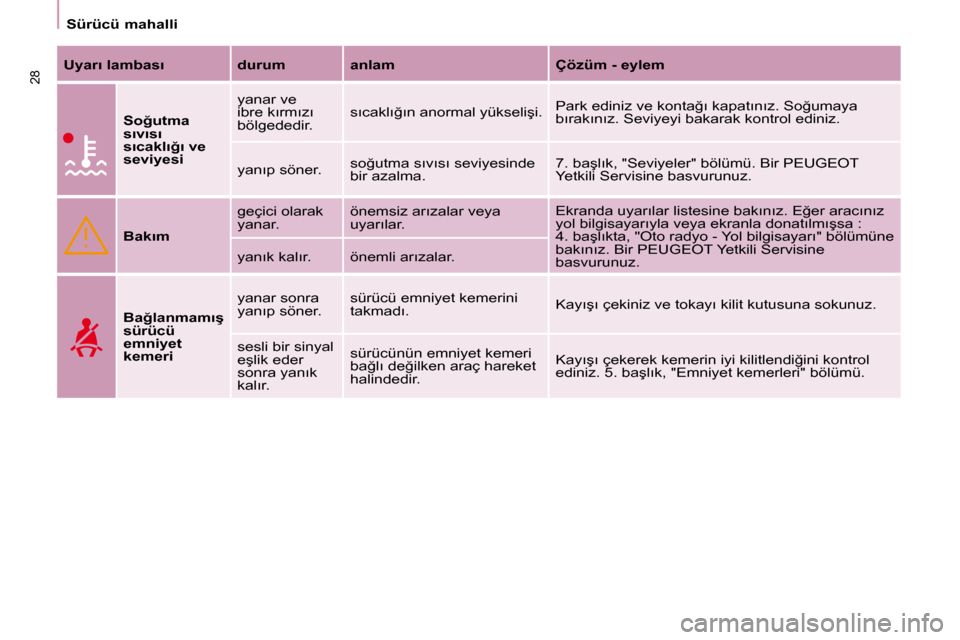 Sürücü mahalli

28

| Uyarı lambası | | durum | anlam | Çözüm - eylem |
|---|---|---|---|---|
| | Soğutma sıvısı sıcaklığı ve seviyesi | yanar ve ibre kırmızı bölgededir. | sıcaklığın anormal yükselişi. | Park ediniz ve kontağı kapatınız. Soğumaya bırakınız. Seviyeyi bakarak kontrol ediniz. |
| | | yanıp söner. | soğutma sıvısı seviyesinde bir azalma. | 7. başlık, "Seviyeler" bölümü. Bir PEUGEOT Yetkili Servisine basvurunuz. |
| | Bakım | geçici olarak yanar. | önemsiz arızalar veya uyarılar. | Ekranda uyarılar listesine bakınız. Eğer aracınız yol bilgisayarıyla veya ekranla donatılmışsa : 4. başlıkta, "Oto radyo - Yol bilgisayarı" bölümüne bakınız. Bir PEUGEOT Yetkili Servisine basvurunuz. |
| | | yanık kalır. | önemli arızalar. | |
| | Bağlanmamış sürücü emniyet kemeri | yanar sonra yanıp söner. | sürücü emniyet kemerini takmadı. | Kayışı çekiniz ve tokayı kilit kutusuna sokunuz. |
| | | sesli bir sinyal eşlik eder sonra yanık kalır. | sürücünün emniyet kemeri bağlı değilken araç hareket halindedir. | Kayışı çekerek kemerin iyi kilitlendiğini kontrol ediniz. 5. başlık, "Emniyet kemerleri" bölümü. |

carmanualsonline.info